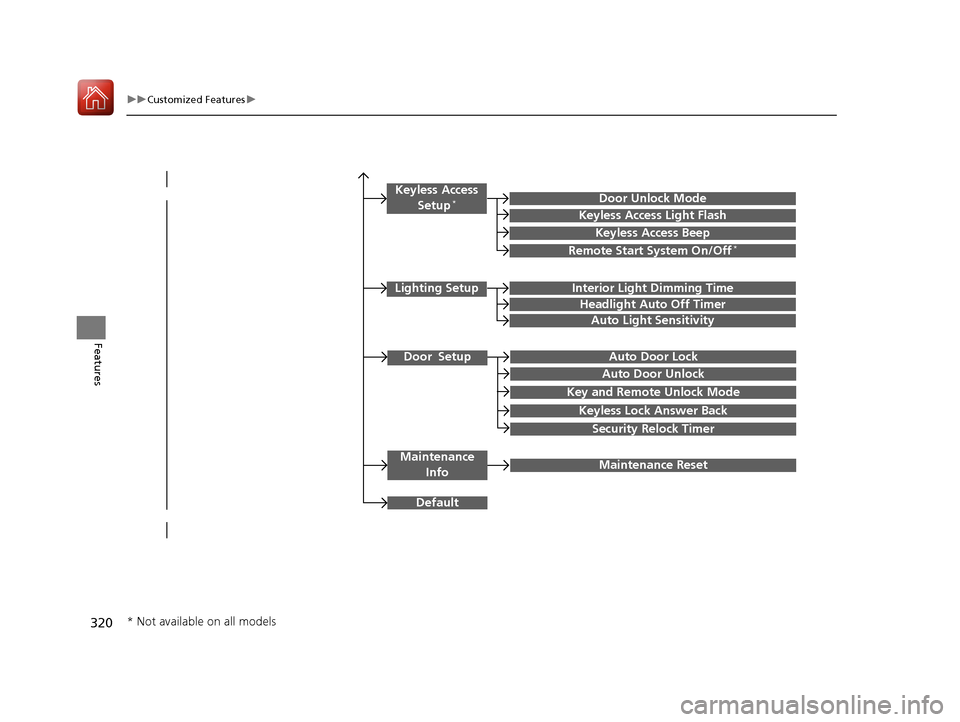 ▶▶Customized Features▶

Features

Keyless Access Setup*

Door Unlock Mode

Keyless Access Light Flash

Keyless Access Beep

Remote Start System On/Off*

Lighting Setup

Interior Light Dimming Time

Headlight Auto Off Timer

Auto Light Sensitivity

Door Setup

Auto Door Lock

Auto Door Unlock

Key and Remote Unlock Mode

Keyless Lock Answer Back

Security Relock Timer

Maintenance Info

Maintenance Reset

Default

320

* Not available on all models

carmanualsonline.info